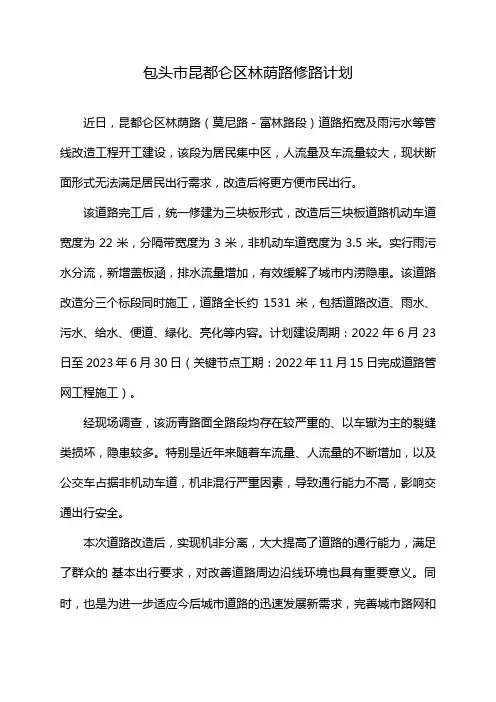 包头市昆都仑区林荫路修路计划

近日，昆都仑区林荫路（莫尼路 - 富林路段）道路拓宽及雨污水等管线改造工程开工建设，该段为居民集中区，人流量及车流量较大，现状断面形式无法满足居民出行需求，改造后将更方便市民出行。

该道路完工后，统一修建为三块板形式，改造后三块板道路机动车道宽度为 22 米，分隔带宽度为 3 米，非机动车道宽度为 3.5 米。实行雨污水分流，新增盖板涵，排水流量增加，有效缓解了城市内涝隐患。该道路改造分三个标段同时施工，道路全长约 1531 米，包括道路改造、雨水、污水、给水、便道、绿化、亮化等内容。计划建设周期：2022 年 6 月 23 日至 2023 年 6 月 30 日（关键节点工期：2022 年 11 月 15 日完成道路管网工程施工）。

经现场调查，该沥青路面全路段均存在较严重的、以车辙为主的裂缝类损坏，隐患较多。特别是近年来随着车流量、人流量的不断增加，以及公交车占据非机动车道，机非混行严重因素，导致通行能力不高，影响交通出行安全。

本次道路改造后，实现机非分离，大大提高了道路的通行能力，满足了群众的 基本出行要求，对改善道路周边沿线环境也具有重要意义。同时，也是为进一步适应今后城市道路的迅速发展新需求，完善城市路网和